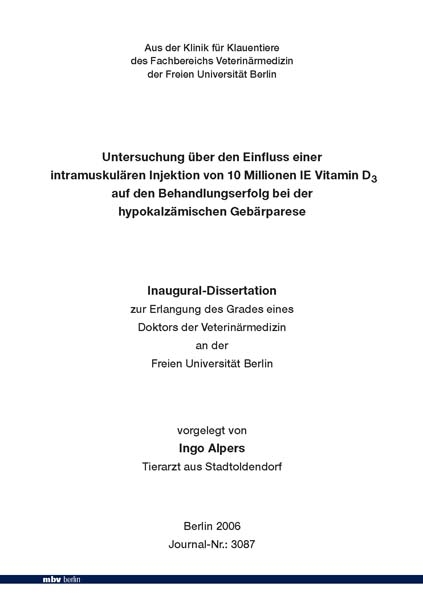 Aus der Klinik für Klauentiere
des Fachbereichs Veterinärmedizin
der Freien Universität Berlin

Untersuchung über den Einfluss einer intramuskulären Injektion von 10 Millionen IE Vitamin $D_3$ auf den Behandlungserfolg bei der hypokalzämischen Gebärparese

Inaugural-Dissertation
zur Erlangung des Grades eines
Doktors der Veterinärmedizin
an der
Freien Universität Berlin

vorgelegt von
Ingo Alpers
Tierarzt aus Stadtoldendorf

Berlin 2006
Journal-Nr.: 3087

mbv berlin